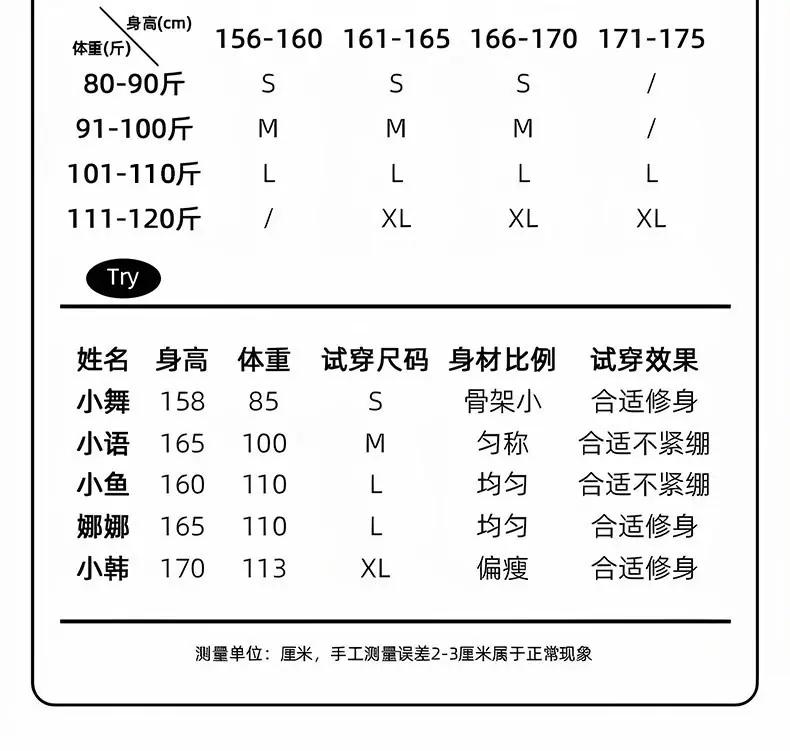 | 身高(cm) 体重(斤) | 156-160 | 161-165 | 166-170 | 171-175 |
|---|---|---|---|---|
| 80-90斤 | S | S | S | / |
| 91-100斤 | M | M | M | / |
| 101-110斤 | L | L | L | L |
| 111-120斤 | / | XL | XL | XL |

Try

| 姓名 | 身高 | 体重 | 试穿尺码 | 身材比例 | 试穿效果 |
|---|---|---|---|---|---|
| 小舞 | 158 | 85 | S | 骨架小 | 合适修身 |
| 小语 | 165 | 100 | M | 匀称 | 合适不紧绷 |
| 小鱼 | 160 | 110 | L | 均匀 | 合适不紧绷 |
| 娜娜 | 165 | 110 | L | 均匀 | 合适修身 |
| 小韩 | 170 | 113 | XL | 偏瘦 | 合适修身 |

测量单位：厘米，手工测量误差2-3厘米属于正常现象